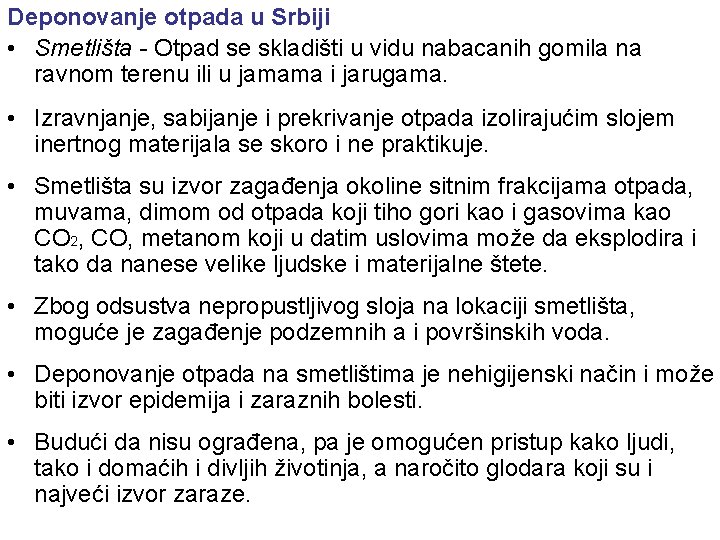 Deponovanje otpada u Srbiji

• Smetlišta - Otpad se skladišti u vidu nabacanih gomila na ravnom terenu ili u jamama i jarugama.

• Izravnjanje, sabijanje i prekrivanje otpada izolirajućim slojem inertnog materijala se skoro i ne praktikuje.

• Smetlišta su izvor zagađenja okoline sitnim frakcijama otpada, muvama, dimom od otpada koji tiho gori kao i gasovima kao $CO_2$, CO, metanom koji u datim uslovima može da eksplodira i tako da nanese velike ljudske i materijalne štete.

• Zbog odsustva nepropustljivog sloja na lokaciji smetlišta, moguće je zagađenje podzemnih a i površinskih voda.

• Deponovanje otpada na smetlištima je nehigijenski način i može biti izvor epidemija i zaraznih bolesti.

• Budući da nisu ograđena, pa je omogućen pristup kako ljudi, tako i domaćih i divljih životinja, a naročito glodara koji su i najveći izvor zaraze.